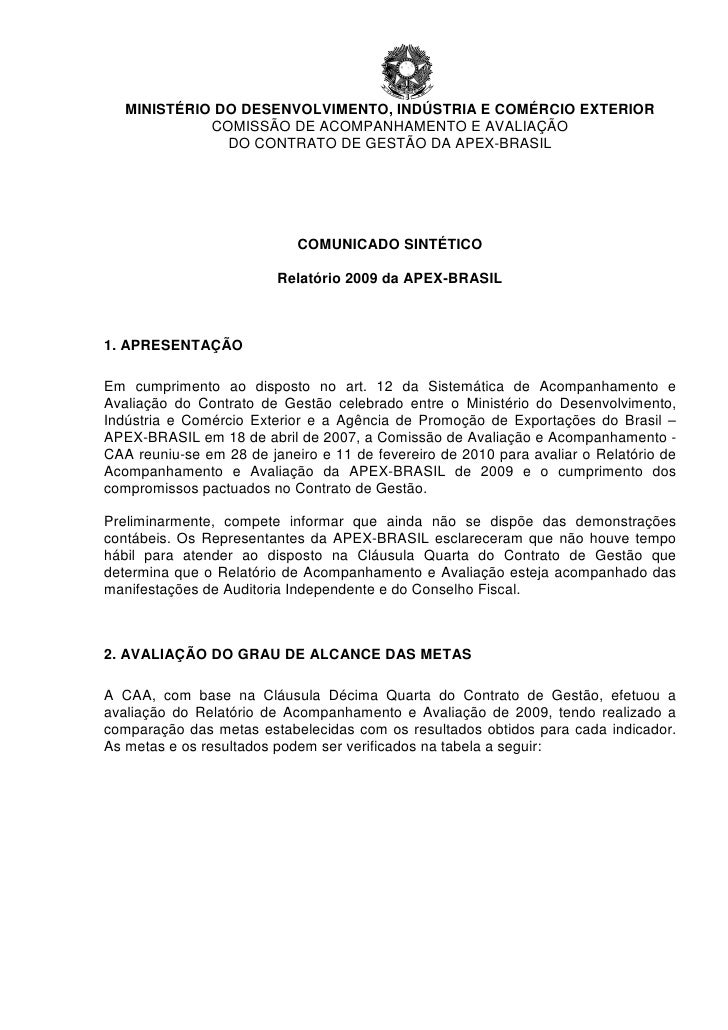 MINISTÉRIO DO DESENVOLVIMENTO, INDÚSTRIA E COMÉRCIO EXTERIOR
COMISSÃO DE ACOMPANHAMENTO E AVALIAÇÃO
DO CONTRATO DE GESTÃO DA APEX-BRASIL

COMUNICADO SINTÉTICO

Relatório 2009 da APEX-BRASIL

1. APRESENTAÇÃO

Em cumprimento ao disposto no art. 12 da Sistemática de Acompanhamento e Avaliação do Contrato de Gestão celebrado entre o Ministério do Desenvolvimento, Indústria e Comércio Exterior e a Agência de Promoção de Exportações do Brasil – APEX-BRASIL em 18 de abril de 2007, a Comissão de Avaliação e Acompanhamento - CAA reuniu-se em 28 de janeiro e 11 de fevereiro de 2010 para avaliar o Relatório de Acompanhamento e Avaliação da APEX-BRASIL de 2009 e o cumprimento dos compromissos pactuados no Contrato de Gestão.

Preliminarmente, compete informar que ainda não se dispõe das demonstrações contábeis. Os Representantes da APEX-BRASIL esclareceram que não houve tempo hábil para atender ao disposto na Cláusula Quarta do Contrato de Gestão que determina que o Relatório de Acompanhamento e Avaliação esteja acompanhado das manifestações de Auditoria Independente e do Conselho Fiscal.

2. AVALIAÇÃO DO GRAU DE ALCANCE DAS METAS

A CAA, com base na Cláusula Décima Quarta do Contrato de Gestão, efetuou a avaliação do Relatório de Acompanhamento e Avaliação de 2009, tendo realizado a comparação das metas estabelecidas com os resultados obtidos para cada indicador. As metas e os resultados podem ser verificados na tabela a seguir: